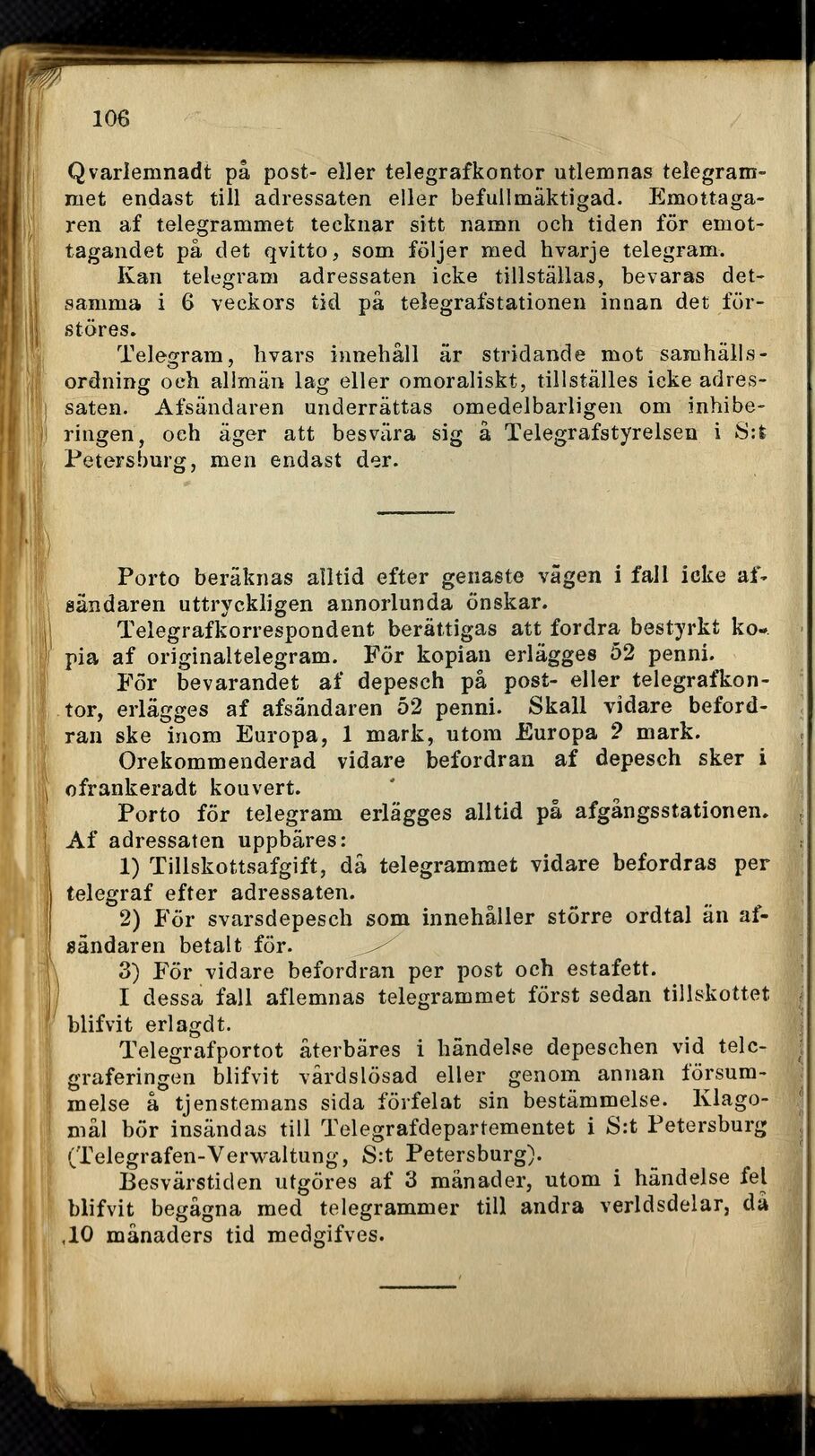 106

Qvarlemnadt på post- eller telegrafkontor utlemnas telegrammet endast till adressaten eller befullmäktigad. Emottagaren af telegrammet tecknar sitt namn och tiden för emottagandet på det qvitto, som följer med hvarje telegram.

Kan telegram adressaten icke tillställas, bevaras detsamma i 6 veckors tid på telegrafstationen innan det förstöres.

Telegram, hvars innehåll är stridande mot samhällsordning och allmän lag eller omoraliskt, tillställes icke adressaten. Afsändaren underrättas omedelbarligen om inhiberingen, och äger att besvära sig å Telegrafstyrelsen i S:t Petersburg, men endast der.

Porto beräknas alltid efter genaste vägen i fall icke afsändaren uttryckligen annorlunda önskar.

Telegrafkorrespondent berättigas att fordra bestyrkt kopia af originaltelegram. För kopian erlägges 52 penni.

För bevarandet af depesch på post- eller telegrafkontor, erlägges af afsändaren 52 penni. Skall vidare befordran ske inom Europa, 1 mark, utom Europa 2 mark.

Orekommenderad vidare befordran af depesch sker i ofrankeradt kouvert.

Porto för telegram erlägges alltid på afgångsstationen. Af adressaten uppbäres:

1) Tillskottsafgift, då telegrammet vidare befordras per telegraf efter adressaten.

2) För svarsdepesch som innehåller större ordtal än afsändaren betalt för.

3) För vidare befordran per post och estafett.

I dessa fall aflemnas telegrammet först sedan tillskottet blifvit erlagdt.

Telegrafportot återbäres i händelse depeschen vid telegraferingen blifvit vårdslösad eller genom annan försummelse å tjenstemans sida förfelat sin bestämmelse. Klagomål bör insändas till Telegrafdepartementet i S:t Petersburg (Telegrafen-Verwaltung, S:t Petersburg).

Besvärstiden utgöres af 3 månader, utom i händelse fel blifvit begågna med telegrammer till andra verldsdelar, då 10 månaders tid medgifves.